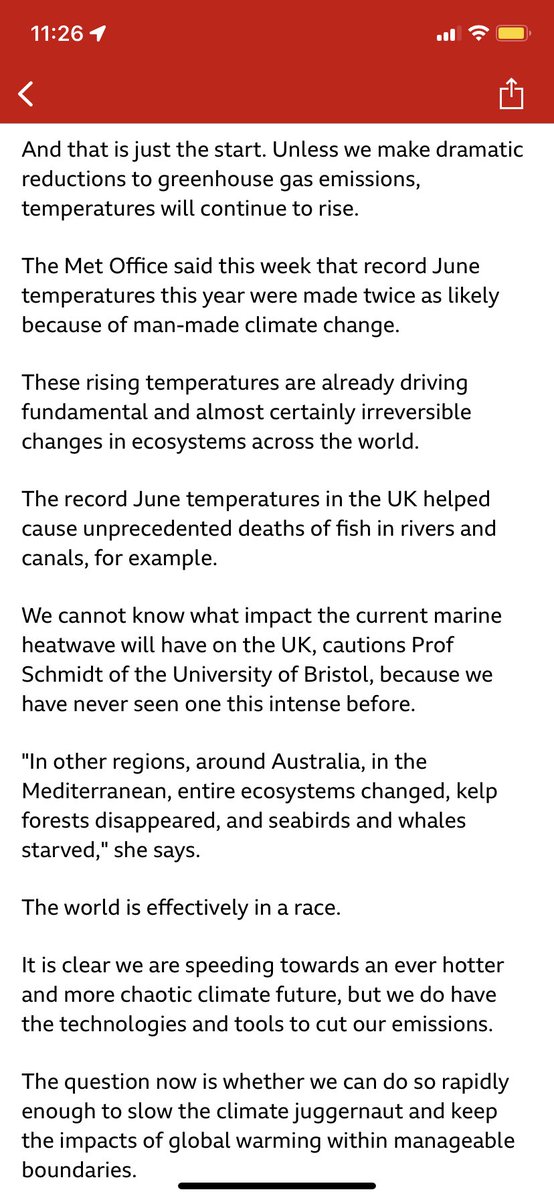 11:26

And that is just the start. Unless we make dramatic reductions to greenhouse gas emissions, temperatures will continue to rise.

The Met Office said this week that record June temperatures this year were made twice as likely because of man-made climate change.

These rising temperatures are already driving fundamental and almost certainly irreversible changes in ecosystems across the world.

The record June temperatures in the UK helped cause unprecedented deaths of fish in rivers and canals, for example.

We cannot know what impact the current marine heatwave will have on the UK, cautions Prof Schmidt of the University of Bristol, because we have never seen one this intense before.

"In other regions, around Australia, in the Mediterranean, entire ecosystems changed, kelp forests disappeared, and seabirds and whales starved," she says.

The world is effectively in a race.

It is clear we are speeding towards an ever hotter and more chaotic climate future, but we do have the technologies and tools to cut our emissions.

The question now is whether we can do so rapidly enough to slow the climate juggernaut and keep the impacts of global warming within manageable boundaries.